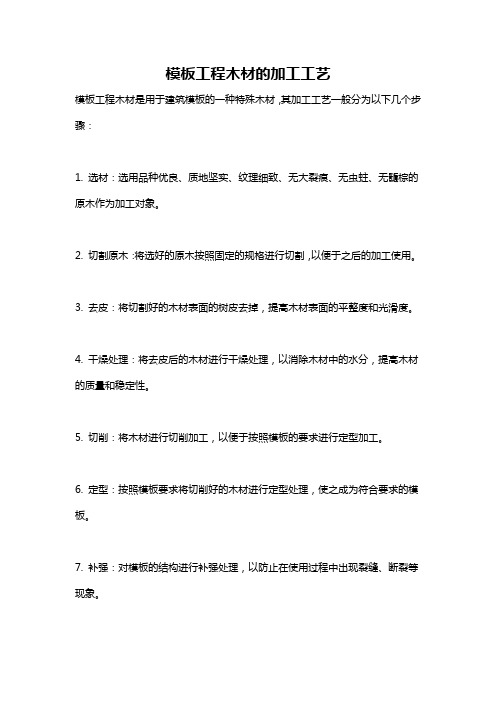 模板工程木材的加工工艺

模板工程木材是用于建筑模板的一种特殊木材，其加工工艺一般分为以下几个步骤：

1. 选材：选用品种优良、质地坚实、纹理细致、无大裂痕、无虫蛀、无髓棕的原木作为加工对象。

2. 切割原木：将选好的原木按照固定的规格进行切割，以便于之后的加工使用。

3. 去皮：将切割好的木材表面的树皮去掉，提高木材表面的平整度和光滑度。

4. 干燥处理：将去皮后的木材进行干燥处理，以消除木材中的水分，提高木材的质量和稳定性。

5. 切削：将木材进行切削加工，以便于按照模板的要求进行定型加工。

6. 定型：按照模板要求将切削好的木材进行定型处理，使之成为符合要求的模板。

7. 补强：对模板的结构进行补强处理，以防止在使用过程中出现裂缝、断裂等现象。